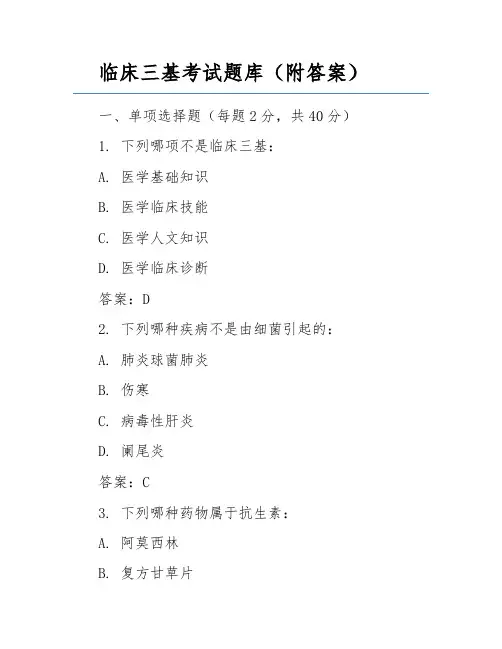 临床三基考试题库（附答案）

一、单项选择题（每题 2 分，共 40 分）

1. 下列哪项不是临床三基：

A. 医学基础知识

B. 医学临床技能

C. 医学人文知识

D. 医学临床诊断

答案：D

2. 下列哪种疾病不是由细菌引起的：

A. 肺炎球菌肺炎

B. 伤寒

C. 病毒性肝炎

D. 阑尾炎

答案：C

3. 下列哪种药物属于抗生素：

A. 阿莫西林

B. 复方甘草片